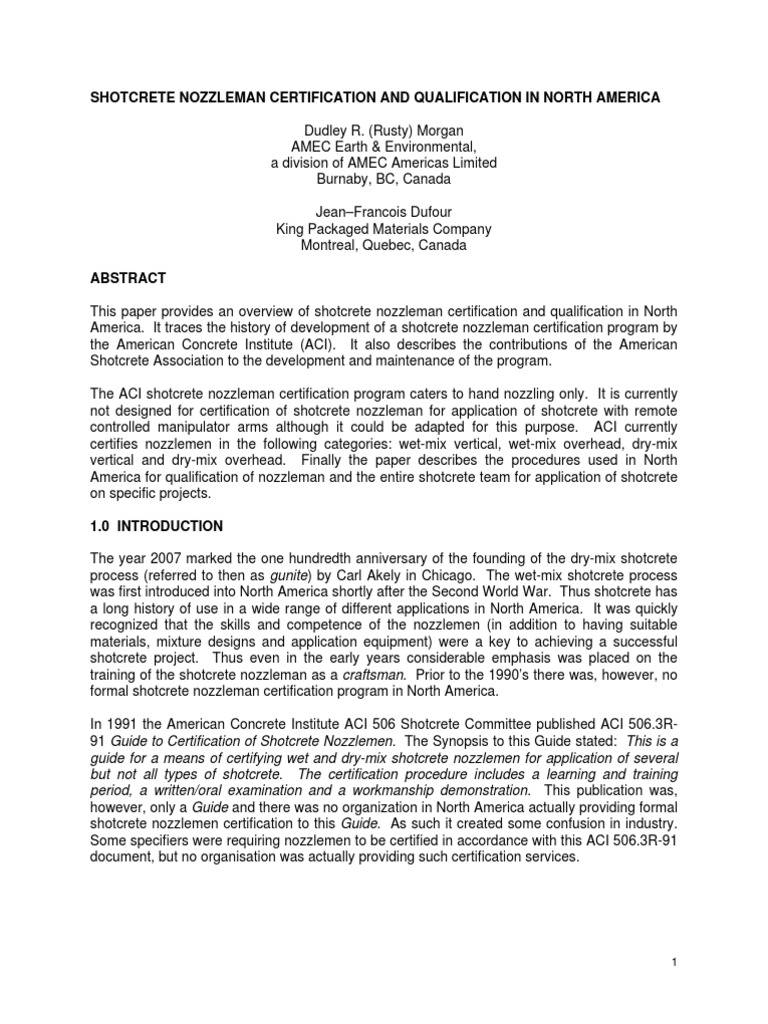 SHOTCRETE NOZZLEMAN CERTIFICATION AND QUALIFICATION IN NORTH AMERICA

Dudley R. (Rusty) Morgan
AMEC Earth & Environmental,
a division of AMEC Americas Limited
Burnaby, BC, Canada

Jean–Francois Dufour
King Packaged Materials Company
Montreal, Quebec, Canada

ABSTRACT

This paper provides an overview of shotcrete nozzleman certification and qualification in North America. It traces the history of development of a shotcrete nozzleman certification program by the American Concrete Institute (ACI). It also describes the contributions of the American Shotcrete Association to the development and maintenance of the program.

The ACI shotcrete nozzleman certification program caters to hand nozzling only. It is currently not designed for certification of shotcrete nozzleman for application of shotcrete with remote controlled manipulator arms although it could be adapted for this purpose. ACI currently certifies nozzlemen in the following categories: wet-mix vertical, wet-mix overhead, dry-mix vertical and dry-mix overhead. Finally the paper describes the procedures used in North America for qualification of nozzleman and the entire shotcrete team for application of shotcrete on specific projects.

1.0 INTRODUCTION

The year 2007 marked the one hundredth anniversary of the founding of the dry-mix shotcrete process (referred to then as gunite) by Carl Akely in Chicago. The wet-mix shotcrete process was first introduced into North America shortly after the Second World War. Thus shotcrete has a long history of use in a wide range of different applications in North America. It was quickly recognized that the skills and competence of the nozzlemen (in addition to having suitable materials, mixture designs and application equipment) were a key to achieving a successful shotcrete project. Thus even in the early years considerable emphasis was placed on the training of the shotcrete nozzleman as a craftsman. Prior to the 1990's there was, however, no formal shotcrete nozzleman certification program in North America.

In 1991 the American Concrete Institute ACI 506 Shotcrete Committee published ACI 506.3R-91 Guide to Certification of Shotcrete Nozzlemen. The Synopsis to this Guide stated: This is a guide for a means of certifying wet and dry-mix shotcrete nozzlemen for application of several but not all types of shotcrete. The certification procedure includes a learning and training period, a written/oral examination and a workmanship demonstration. This publication was, however, only a Guide and there was no organization in North America actually providing formal shotcrete nozzlemen certification to this Guide. As such it created some confusion in industry. Some specifiers were requiring nozzlemen to be certified in accordance with this ACI 506.3R-91 document, but no organisation was actually providing such certification services.

1